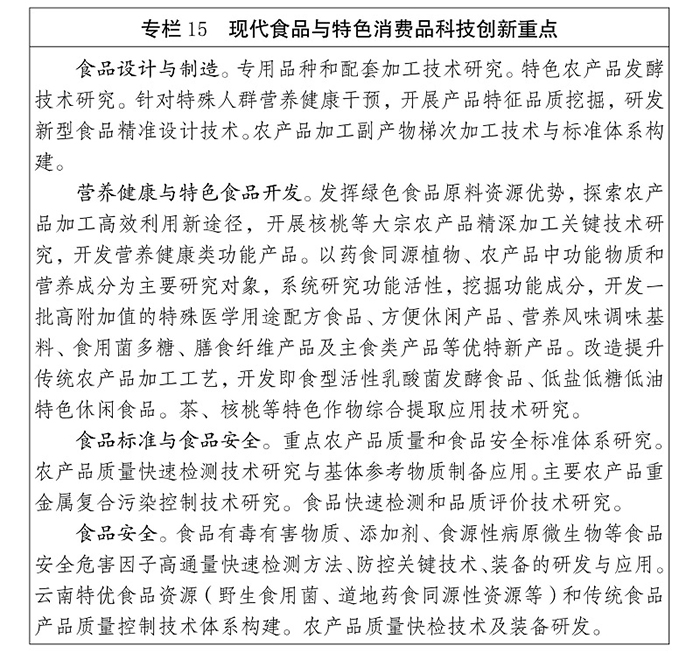 专栏 15　现代食品与特色消费品科技创新重点

食品设计与制造。专用品种和配套加工技术研究。特色农产品发酵技术研究。针对特殊人群营养健康干预，开展产品特征品质挖掘，研发新型食品精准设计技术。农产品加工副产物梯次加工技术与标准体系构建。

营养健康与特色食品开发。发挥绿色食品原料资源优势，探索农产品加工高效利用新途径，开展核桃等大宗农产品精深加工关键技术研究，开发营养健康类功能产品。以药食同源植物、农产品中功能物质和营养成分为主要研究对象，系统研究功能活性，挖掘功能成分，开发一批高附加值的特殊医学用途配方食品、方便休闲产品、营养风味调味基料、食用菌多糖、膳食纤维产品及主食类产品等优特新产品。改造提升传统农产品加工工艺，开发即食型活性乳酸菌发酵食品、低盐低糖低油特色休闲食品。茶、核桃等特色作物综合提取应用技术研究。

食品标准与食品安全。重点农产品质量和食品安全标准体系研究。农产品质量快速检测技术研究与基体参考物质制备应用。主要农产品重金属复合污染控制技术研究。食品快速检测和品质评价技术研究。

食品安全。食品有毒有害物质、添加剂、食源性病原微生物等食品安全危害因子高通量快速检测方法、防控关键技术、装备的研发与应用。云南特优食品资源（野生食用菌、道地药食同源性资源等）和传统食品产品质量控制技术体系构建。农产品质量快检技术及装备研发。